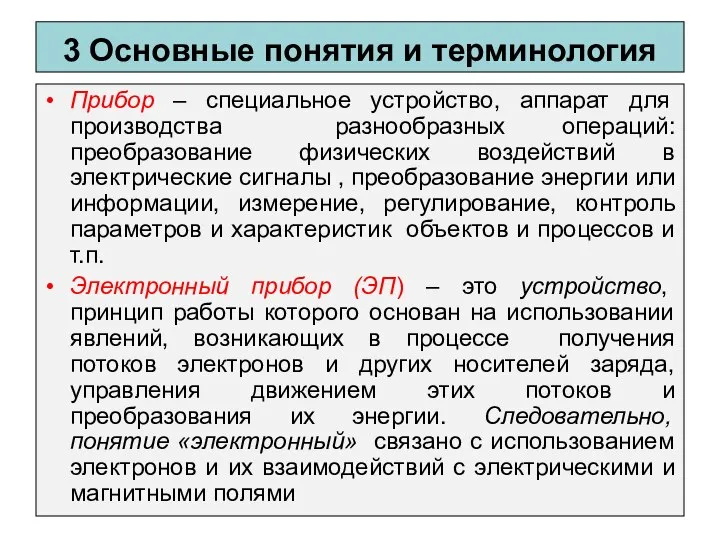 3 Основные понятия и терминология

• Прибор – специальное устройство, аппарат для производства разнообразных операций: преобразование физических воздействий в электрические сигналы , преобразование энергии или информации, измерение, регулирование, контроль параметров и характеристик объектов и процессов и т.п.

• Электронный прибор (ЭП) – это устройство, принцип работы которого основан на использовании явлений, возникающих в процессе получения потоков электронов и других носителей заряда, управления движением этих потоков и преобразования их энергии. Следовательно, понятие «электронный» связано с использованием электронов и их взаимодействий с электрическими и магнитными полями